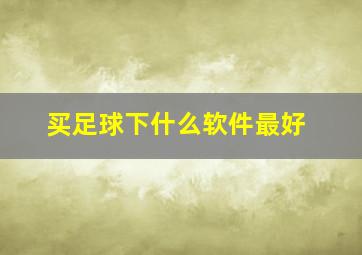 买足球下什么软件最好